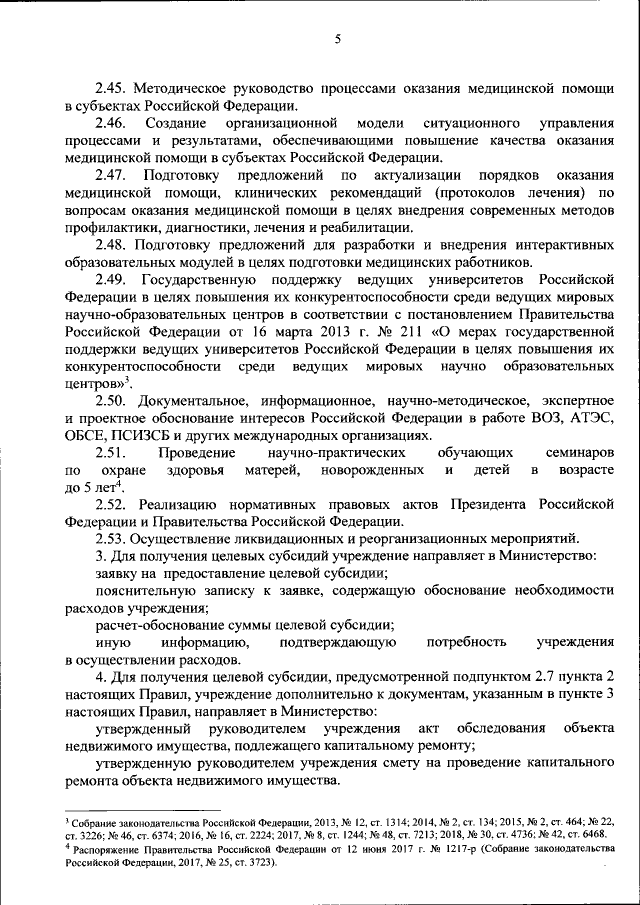 5

2.45. Методическое руководство процессами оказания медицинской помощи в субъектах Российской Федерации.

2.46. Создание организационной модели ситуационного управления процессами и результатами, обеспечивающими повышение качества оказания медицинской помощи в субъектах Российской Федерации.

2.47. Подготовку предложений по актуализации порядков оказания медицинской помощи, клинических рекомендаций (протоколов лечения) по вопросам оказания медицинской помощи в целях внедрения современных методов профилактики, диагностики, лечения и реабилитации.

2.48. Подготовку предложений для разработки и внедрения интерактивных образовательных модулей в целях подготовки медицинских работников.

2.49. Государственную поддержку ведущих университетов Российской Федерации в целях повышения их конкурентоспособности среди ведущих мировых научно-образовательных центров в соответствии с постановлением Правительства Российской Федерации от 16 марта 2013 г. № 211 «О мерах государственной поддержки ведущих университетов Российской Федерации в целях повышения их конкурентоспособности среди ведущих мировых научно образовательных центров»$^3$.

2.50. Документальное, информационное, научно-методическое, экспертное и проектное обоснование интересов Российской Федерации в работе ВОЗ, АТЭС, ОБСЕ, ПСИЗСБ и других международных организациях.

2.51. Проведение научно-практических обучающих семинаров по охране здоровья матерей, новорожденных и детей в возрасте до 5 лет$^4$.

2.52. Реализацию нормативных правовых актов Президента Российской Федерации и Правительства Российской Федерации.

2.53. Осуществление ликвидационных и реорганизационных мероприятий.

3. Для получения целевых субсидий учреждение направляет в Министерство:

заявку на предоставление целевой субсидии;

пояснительную записку к заявке, содержащую обоснование необходимости расходов учреждения;

расчет-обоснование суммы целевой субсидии;

иную информацию, подтверждающую потребность учреждения в осуществлении расходов.

4. Для получения целевой субсидии, предусмотренной подпунктом 2.7 пункта 2 настоящих Правил, учреждение дополнительно к документам, указанным в пункте 3 настоящих Правил, направляет в Министерство:

утвержденный руководителем учреждения акт обследования объекта недвижимого имущества, подлежащего капитальному ремонту;

утвержденную руководителем учреждения смету на проведение капитального ремонта объекта недвижимого имущества.

$^3$ Собрание законодательства Российской Федерации, 2013, № 12, ст. 1314; 2014, № 2, ст. 134; 2015, № 2, ст. 464; № 22, ст. 3226; № 46, ст. 6374; 2016, № 16, ст. 2224; 2017, № 8, ст. 1244; № 48, ст. 7213; 2018, № 30, ст. 4736; № 42, ст. 6468.
$^4$ Распоряжение Правительства Российской Федерации от 12 июня 2017 г. № 1217-р (Собрание законодательства Российской Федерации, 2017, № 25, ст. 3723).